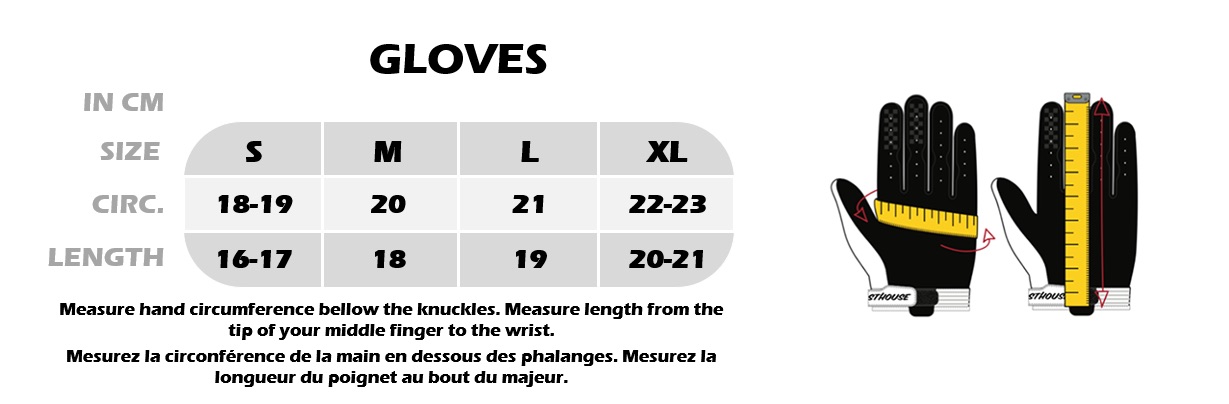 GLOVES

IN CM

| SIZE | S | M | L | XL |
|---|---|---|---|---|
| CIRC. | 18-19 | 20 | 21 | 22-23 |
| LENGTH | 16-17 | 18 | 19 | 20-21 |

Measure hand circumference bellow the knuckles. Measure length from the tip of your middle finger to the wrist.

Mesurez la circonférence de la main en dessous des phalanges. Mesurez la longueur du poignet au bout du majeur.

STHOUSE

STHOUSE